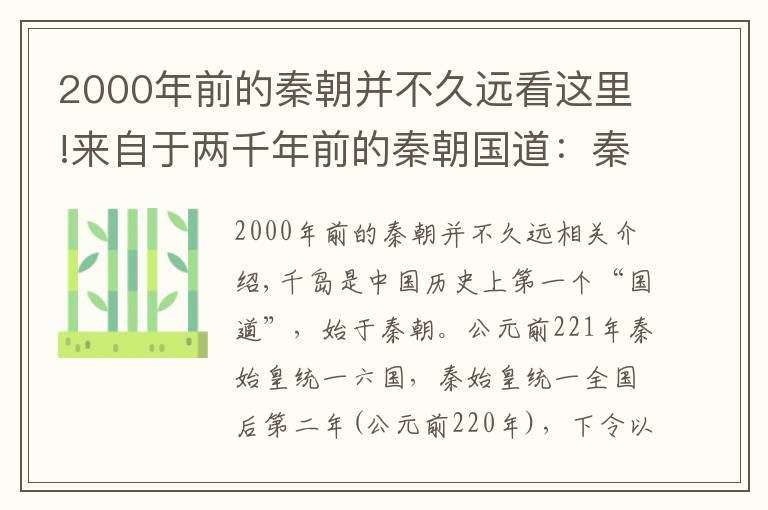 2000年前的秦朝并不久远看这里!来自于两千年前的秦朝国道：秦

2000年前的秦朝并不久远相关介绍，千岛是中国历史上第一个“国道”，始于秦朝。公元前221年秦始皇统一六国，秦始皇统一全国后第二年(公元前220年)，下令以